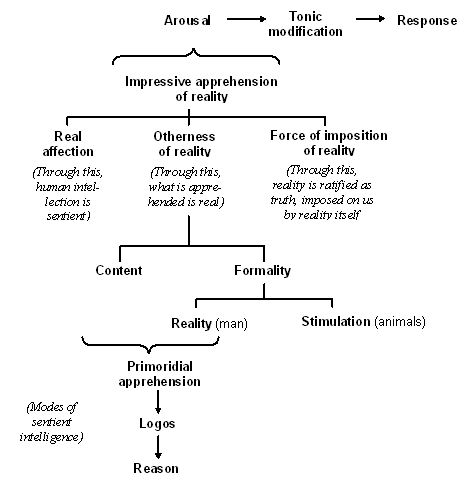 Arousal → Tonic modification → Response

Impressive apprehension of reality

Real affection
(Through this, human intellection is sentient)

Otherness of reality
(Through this, what is apprehended is real)

Force of imposition of reality
(Through this, reality is ratified as truth, imposed on us by reality itself

Content

Formality

Reality (man)

Stimulation (animals)

Primoridial apprehension

(Modes of sentient intelligence)

Logos

Reason